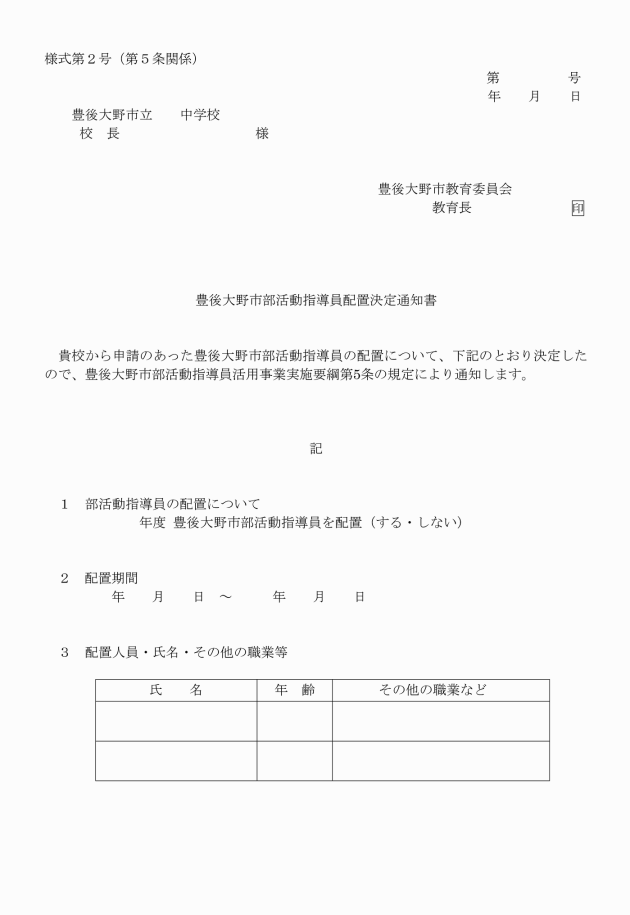 様式第２号（第５条関係）

第　　号
年　月　日

豊後大野市立　　中学校
校　長　　　　　　　様

豊後大野市教育委員会
教育長　　　　　　印

豊後大野市部活動指導員配置決定通知書

貴校から申請のあった豊後大野市部活動指導員の配置について、下記のとおり決定したので、豊後大野市部活動指導員活用事業実施要綱第5条の規定により通知します。

記

１　部活動指導員の配置について
年度 豊後大野市部活動指導員を配置（する・しない）

２　配置期間
年　月　日　～　　年　月　日

３　配置人員・氏名・その他の職業等

| 氏　名 | 年　齢 | その他の職業など |
|---|---|---|
| | | |
| | | |